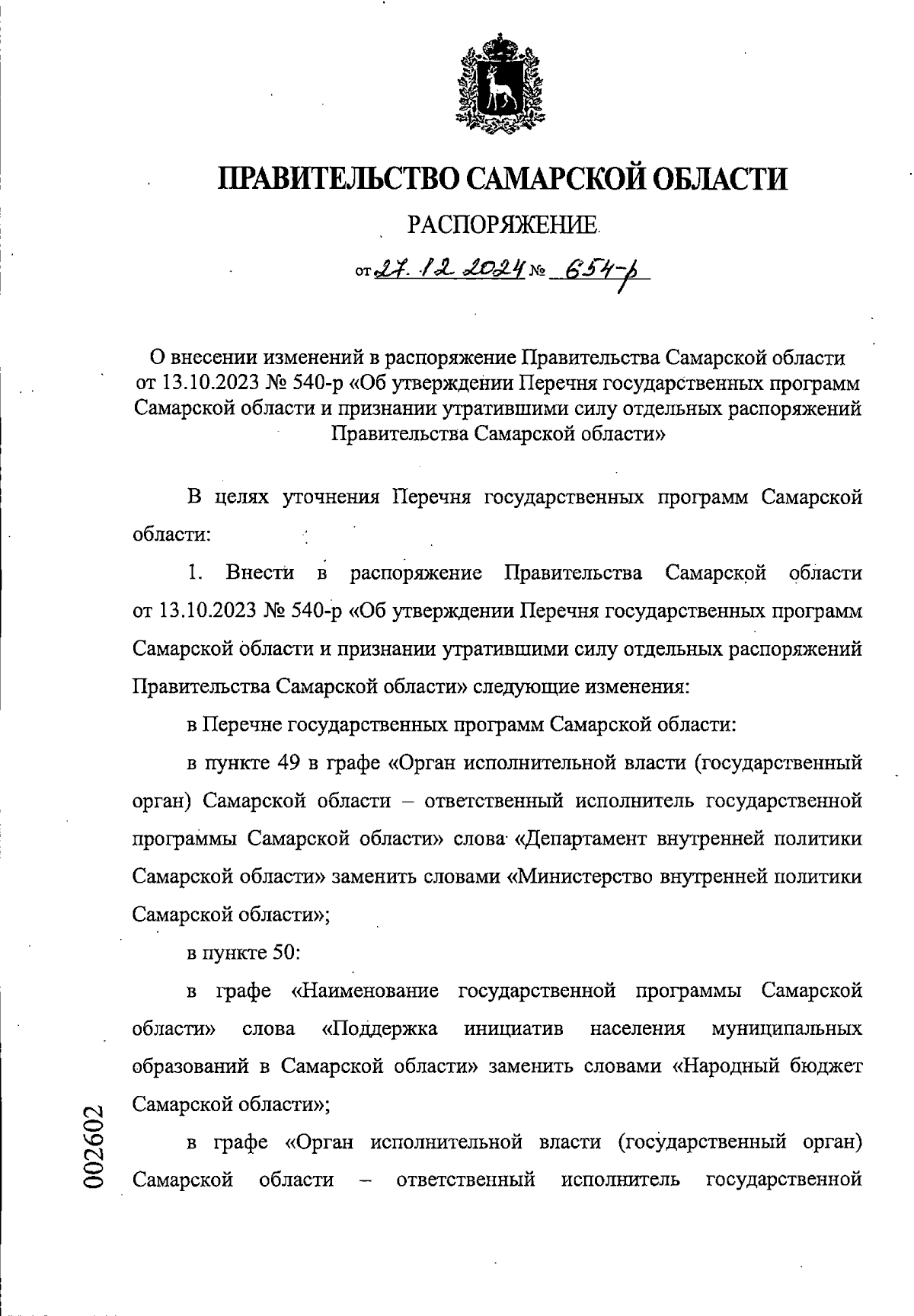 ПРАВИТЕЛЬСТВО САМАРСКОЙ ОБЛАСТИ

РАСПОРЯЖЕНИЕ

от 27.12.2024 № 654-р

О внесении изменений в распоряжение Правительства Самарской области от 13.10.2023 № 540-р «Об утверждении Перечня государственных программ Самарской области и признании утратившими силу отдельных распоряжений Правительства Самарской области»

В целях уточнения Перечня государственных программ Самарской области:

1. Внести в распоряжение Правительства Самарской области от 13.10.2023 № 540-р «Об утверждении Перечня государственных программ Самарской области и признании утратившими силу отдельных распоряжений Правительства Самарской области» следующие изменения:

в Перечне государственных программ Самарской области:

в пункте 49 в графе «Орган исполнительной власти (государственный орган) Самарской области – ответственный исполнитель государственной программы Самарской области» слова «Департамент внутренней политики Самарской области» заменить словами «Министерство внутренней политики Самарской области»;

в пункте 50:

в графе «Наименование государственной программы Самарской области» слова «Поддержка инициатив населения муниципальных образований в Самарской области» заменить словами «Народный бюджет Самарской области»;

в графе «Орган исполнительной власти (государственный орган) Самарской области – ответственный исполнитель государственной

002602